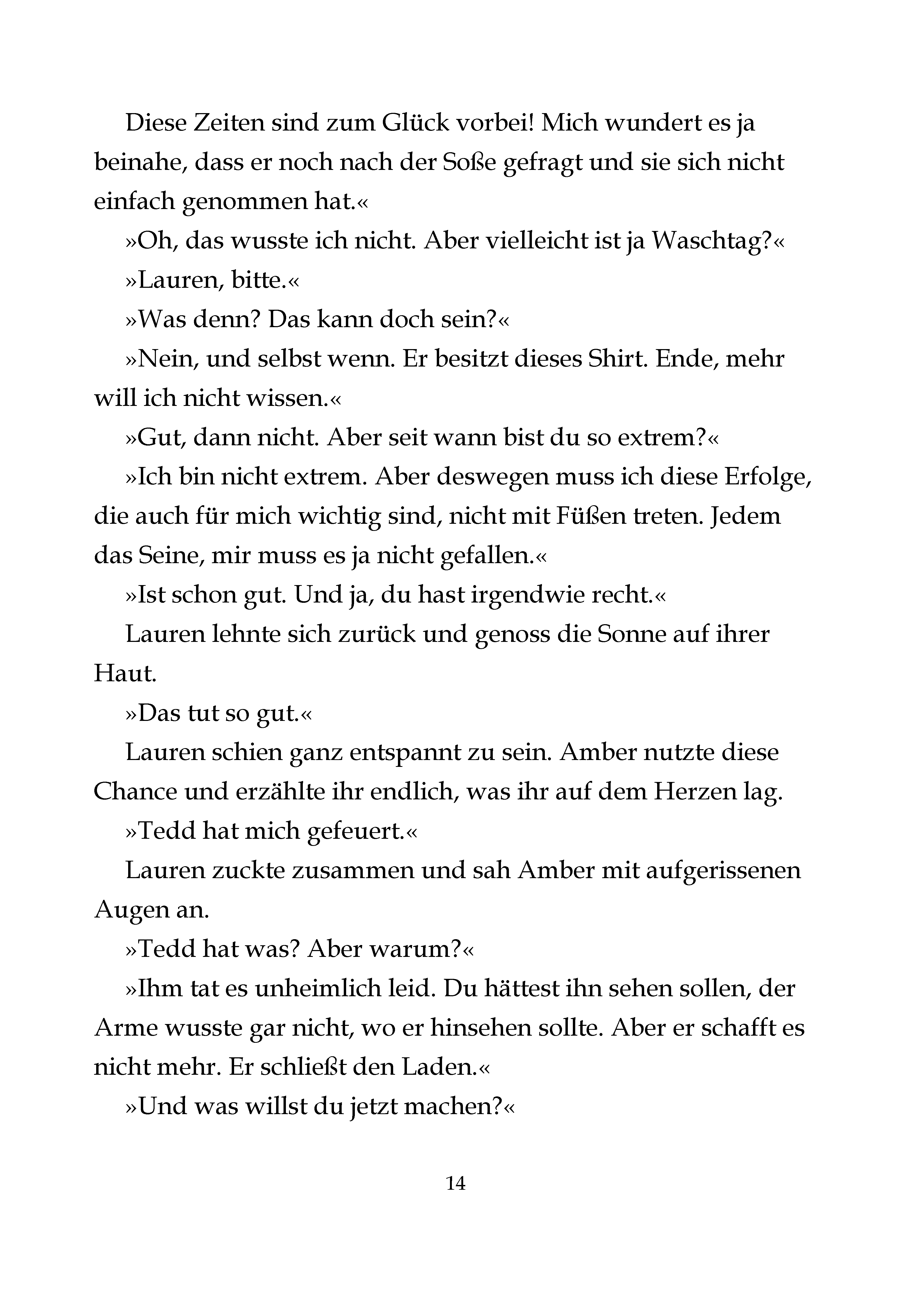 Diese Zeiten sind zum Glück vorbei! Mich wundert es ja beinahe, dass er noch nach der Soße gefragt und sie sich nicht einfach genommen hat.«

»Oh, das wusste ich nicht. Aber vielleicht ist ja Waschtag?«

»Lauren, bitte.«

»Was denn? Das kann doch sein?«

»Nein, und selbst wenn. Er besitzt dieses Shirt. Ende, mehr will ich nicht wissen.«

»Gut, dann nicht. Aber seit wann bist du so extrem?«

»Ich bin nicht extrem. Aber deswegen muss ich diese Erfolge, die auch für mich wichtig sind, nicht mit Füßen treten. Jedem das Seine, mir muss es ja nicht gefallen.«

»Ist schon gut. Und ja, du hast irgendwie recht.«

Lauren lehnte sich zurück und genoss die Sonne auf ihrer Haut.

»Das tut so gut.«

Lauren schien ganz entspannt zu sein. Amber nutzte diese Chance und erzählte ihr endlich, was ihr auf dem Herzen lag.

»Tedd hat mich gefeuert.«

Lauren zuckte zusammen und sah Amber mit aufgerissenen Augen an.

»Tedd hat was? Aber warum?«

»Ihm tat es unheimlich leid. Du hättest ihn sehen sollen, der Arme wusste gar nicht, wo er hinsehen sollte. Aber er schafft es nicht mehr. Er schließt den Laden.«

»Und was willst du jetzt machen?«

14